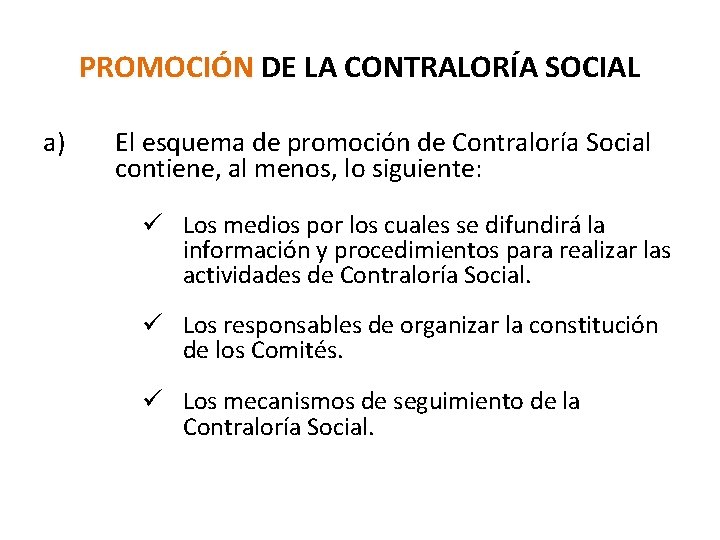 PROMOCIÓN DE LA CONTRALORÍA SOCIAL

a) El esquema de promoción de Contraloría Social contiene, al menos, lo siguiente:

✓ Los medios por los cuales se difundirá la información y procedimientos para realizar las actividades de Contraloría Social.

✓ Los responsables de organizar la constitución de los Comités.

✓ Los mecanismos de seguimiento de la Contraloría Social.